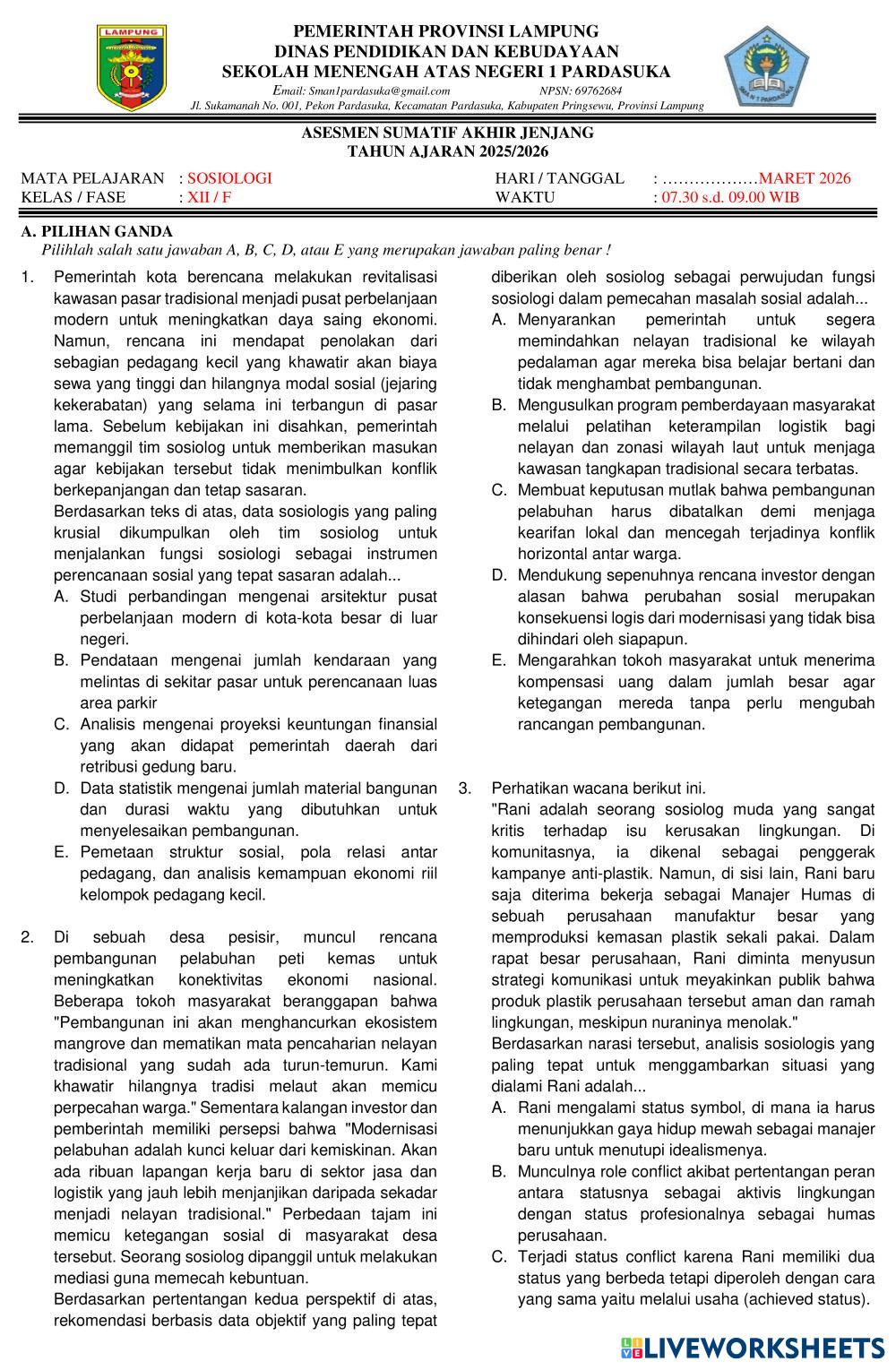 LAMPUNG

PEMERINTAH PROVINSI LAMPUNG
DINAS PENDIDIKAN DAN KEBUDAYAAN
SEKOLAH MENENGAH ATAS NEGERI 1 PARDASUKA
Email: Sman1pardasuka@gmail.com NPSN: 69762684
Jl. Sukamanah No. 001, Pekon Pardasuka, Kecamatan Pardasuka, Kabupaten Pringsewu, Provinsi Lampung

ASESMEN SUMATIF AKHIR JENJANG
TAHUN AJARAN 2025/2026

MATA PELAJARAN : SOSIOLOGI
KELAS / FASE : XII / F
HARI / TANGGAL : ………………MARET 2026
WAKTU : 07.30 s.d. 09.00 WIB

A. PILIHAN GANDA
Pilihlah salah satu jawaban A, B, C, D, atau E yang merupakan jawaban paling benar !

1. Pemerintah kota berencana melakukan revitalisasi kawasan pasar tradisional menjadi pusat perbelanjaan modern untuk meningkatkan daya saing ekonomi. Namun, rencana ini mendapat penolakan dari sebagian pedagang kecil yang khawatir akan biaya sewa yang tinggi dan hilangnya modal sosial (jejaring kekerabatan) yang selama ini terbangun di pasar lama. Sebelum kebijakan ini disahkan, pemerintah memanggil tim sosiolog untuk memberikan masukan agar kebijakan tersebut tidak menimbulkan konflik berkepanjangan dan tetap sasaran.
Berdasarkan teks di atas, data sosiologis yang paling krusial dikumpulkan oleh tim sosiolog untuk menjalankan fungsi sosiologi sebagai instrumen perencanaan sosial yang tepat sasaran adalah...
A. Studi perbandingan mengenai arsitektur pusat perbelanjaan modern di kota-kota besar di luar negeri.
B. Pendataan mengenai jumlah kendaraan yang melintas di sekitar pasar untuk perencanaan luas area parkir
C. Analisis mengenai proyeksi keuntungan finansial yang akan didapat pemerintah daerah dari retribusi gedung baru.
D. Data statistik mengenai jumlah material bangunan dan durasi waktu yang dibutuhkan untuk menyelesaikan pembangunan.
E. Pemetaan struktur sosial, pola relasi antar pedagang, dan analisis kemampuan ekonomi riil kelompok pedagang kecil.

2. Di sebuah desa pesisir, muncul rencana pembangunan pelabuhan peti kemas untuk meningkatkan konektivitas ekonomi nasional. Beberapa tokoh masyarakat beranggapan bahwa "Pembangunan ini akan menghancurkan ekosistem mangrove dan mematikan mata pencaharian nelayan tradisional yang sudah ada turun-temurun. Kami khawatir hilangnya tradisi melaut akan memicu perpecahan warga." Sementara kalangan investor dan pemberintah memiliki persepsi bahwa "Modernisasi pelabuhan adalah kunci keluar dari kemiskinan. Akan ada ribuan lapangan kerja baru di sektor jasa dan logistik yang jauh lebih menjanjikan daripada sekadar menjadi nelayan tradisional." Perbedaan tajam ini memicu ketegangan sosial di masyarakat desa tersebut. Seorang sosiolog dipanggil untuk melakukan mediasi guna memecah kebuntuan.
Berdasarkan pertentangan kedua perspektif di atas, rekomendasi berbasis data objektif yang paling tepat diberikan oleh sosiolog sebagai perwujudan fungsi sosiologi dalam pemecahan masalah sosial adalah...
A. Menyarankan pemerintah untuk segera memindahkan nelayan tradisional ke wilayah pedalaman agar mereka bisa belajar bertani dan tidak menghambat pembangunan.
B. Mengusulkan program pemberdayaan masyarakat melalui pelatihan keterampilan logistik bagi nelayan dan zonasi wilayah laut untuk menjaga kawasan tangkapan tradisional secara terbatas.
C. Membuat keputusan mutlak bahwa pembangunan pelabuhan harus dibatalkan demi menjaga kearifan lokal dan mencegah terjadinya konflik horizontal antar warga.
D. Mendukung sepenuhnya rencana investor dengan alasan bahwa perubahan sosial merupakan konsekuensi logis dari modernisasi yang tidak bisa dihindari oleh siapapun.
E. Mengarahkan tokoh masyarakat untuk menerima kompensasi uang dalam jumlah besar agar ketegangan mereda tanpa perlu mengubah rancangan pembangunan.

3. Perhatikan wacana berikut ini.
"Rani adalah seorang sosiolog muda yang sangat kritis terhadap isu kerusakan lingkungan. Di komunitasnya, ia dikenal sebagai penggerak kampanye anti-plastik. Namun, di sisi lain, Rani baru saja diterima bekerja sebagai Manajer Humas di sebuah perusahaan manufaktur besar yang memproduksi kemasan plastik sekali pakai. Dalam rapat besar perusahaan, Rani diminta menyusun strategi komunikasi untuk meyakinkan publik bahwa produk plastik perusahaan tersebut aman dan ramah lingkungan, meskipun nuraninya menolak."
Berdasarkan narasi tersebut, analisis sosiologis yang paling tepat untuk menggambarkan situasi yang dialami Rani adalah...
A. Rani mengalami status symbol, di mana ia harus menunjukkan gaya hidup mewah sebagai manajer baru untuk menutupi idealismenya.
B. Munculnya role conflict akibat pertentangan peran antara statusnya sebagai aktivis lingkungan dengan status profesionalnya sebagai humas perusahaan.
C. Terjadi status conflict karena Rani memiliki dua status yang berbeda tetapi diperoleh dengan cara yang sama yaitu melalui usaha (achieved status).

LIVEWORKSHEETS